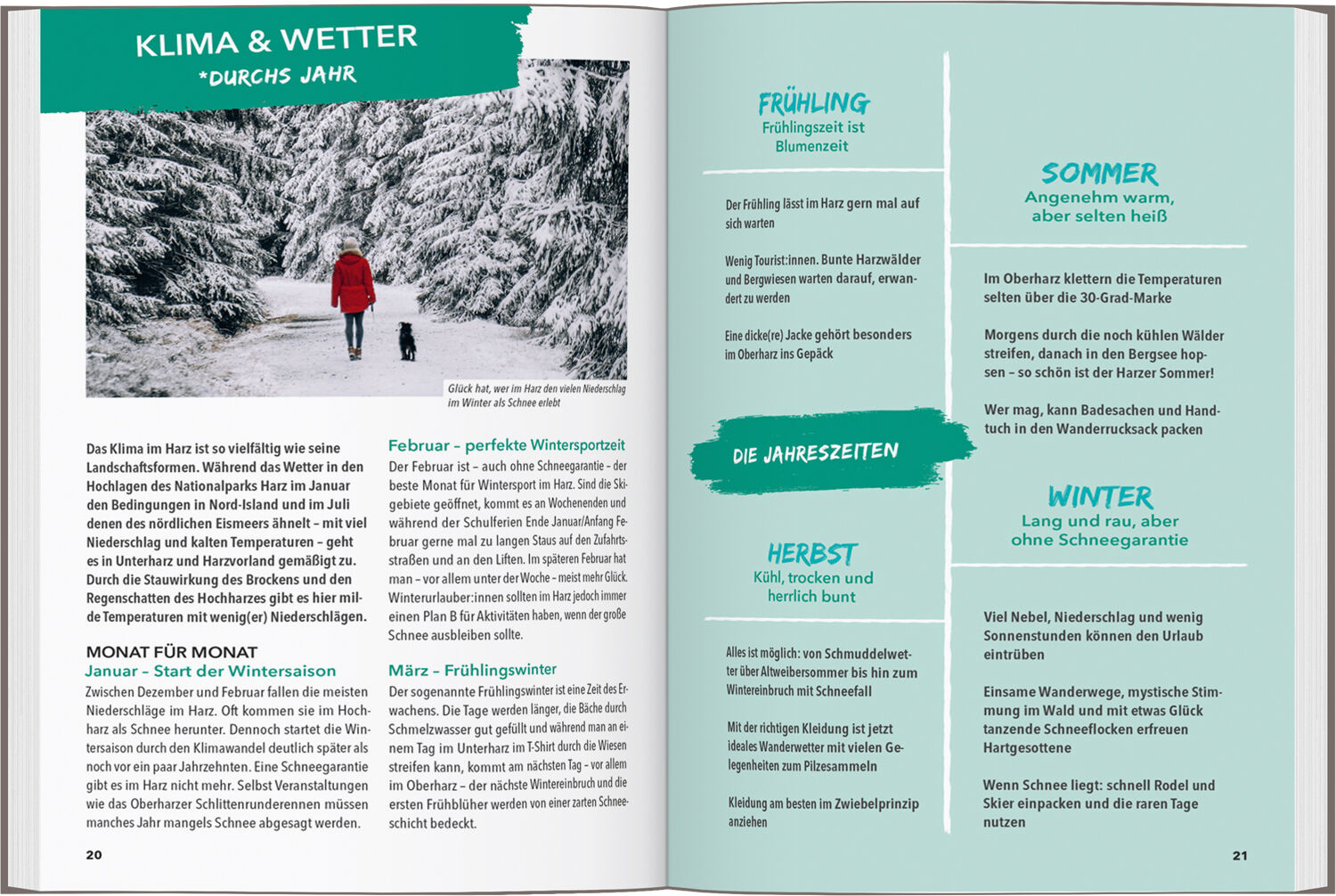 KLIMA & WETTER
*DURCHS JAHR

Glück hat, wer im Harz den vielen Niederschlag im Winter als Schnee erlebt

Das Klima im Harz ist so vielfältig wie seine Landschaftsformen. Während das Wetter in den Hochlagen des Nationalparks Harz im Januar den Bedingungen in Nord-Island und im Juli denen des nördlichen Eismeers ähnelt – mit viel Niederschlag und kalten Temperaturen – geht es in Unterharz und Harzvorland gemäßigt zu. Durch die Stauwirkung des Brockens und den Regenschatten des Hochharzes gibt es hier milde Temperaturen mit wenig(er) Niederschlägen.

MONAT FÜR MONAT
Januar – Start der Wintersaison
Zwischen Dezember und Februar fallen die meisten Niederschläge im Harz. Oft kommen sie im Hochharz als Schnee herunter. Dennoch startet die Wintersaison durch den Klimawandel deutlich später als noch vor ein paar Jahrzehnten. Eine Schneegarantie gibt es im Harz nicht mehr. Selbst Veranstaltungen wie das Oberharzer Schlittenrunderennen müssen manches Jahr mangels Schnee abgesagt werden.

Februar – perfekte Wintersportzeit
Der Februar ist – auch ohne Schneegarantie – der beste Monat für Wintersport im Harz. Sind die Skigebiete geöffnet, kommt es an Wochenenden und während der Schulferien Ende Januar/Anfang Februar gerne mal zu langen Staus auf den Zufahrtsstraßen und an den Liften. Im späteren Februar hat man – vor allem unter der Woche – meist mehr Glück. Winterurlauber:innen sollten im Harz jedoch immer einen Plan B für Aktivitäten haben, wenn der große Schnee ausbleiben sollte.

März – Frühlingswinter
Der sogenannte Frühlingswinter ist eine Zeit des Erwachens. Die Tage werden länger, die Bäche durch Schmelzwasser gut gefüllt und während man an einem Tag im Unterharz im T-Shirt durch die Wiesen streifen kann, kommt am nächsten Tag – vor allem im Oberharz – der nächste Wintereinbruch und die ersten Frühblüher werden von einer zarten Schneeschicht bedeckt.

20

FRÜHLING
Frühlingszeit ist Blumenzeit

Der Frühling lässt im Harz gern mal auf sich warten

Wenig Tourist:innen. Bunte Harzwälder und Bergwiesen warten darauf, erwandert zu werden

Eine dicke(re) Jacke gehört besonders im Oberharz ins Gepäck

DIE JAHRESZEITEN

HERBST
Kühl, trocken und herrlich bunt

Alles ist möglich: von Schmuddelwetter über Altweibersommer bis hin zum Wintereinbruch mit Schneefall

Mit der richtigen Kleidung ist jetzt ideales Wanderwetter mit vielen Gelegenheiten zum Pilzesammeln

Kleidung am besten im Zwiebelprinzip anziehen

SOMMER
Angenehm warm, aber selten heiß

Im Oberharz klettern die Temperaturen selten über die 30-Grad-Marke

Morgens durch die noch kühlen Wälder streifen, danach in den Bergsee hopsen – so schön ist der Harzer Sommer!

Wer mag, kann Badesachen und Handtuch in den Wanderrucksack packen

WINTER
Lang und rau, aber ohne Schneegarantie

Viel Nebel, Niederschlag und wenig Sonnenstunden können den Urlaub eintrüben

Einsame Wanderwege, mystische Stimmung im Wald und mit etwas Glück tanzende Schneeflocken erfreuen Hartgesottene

Wenn Schnee liegt: schnell Rodel und Skier einpacken und die raren Tage nutzen

21